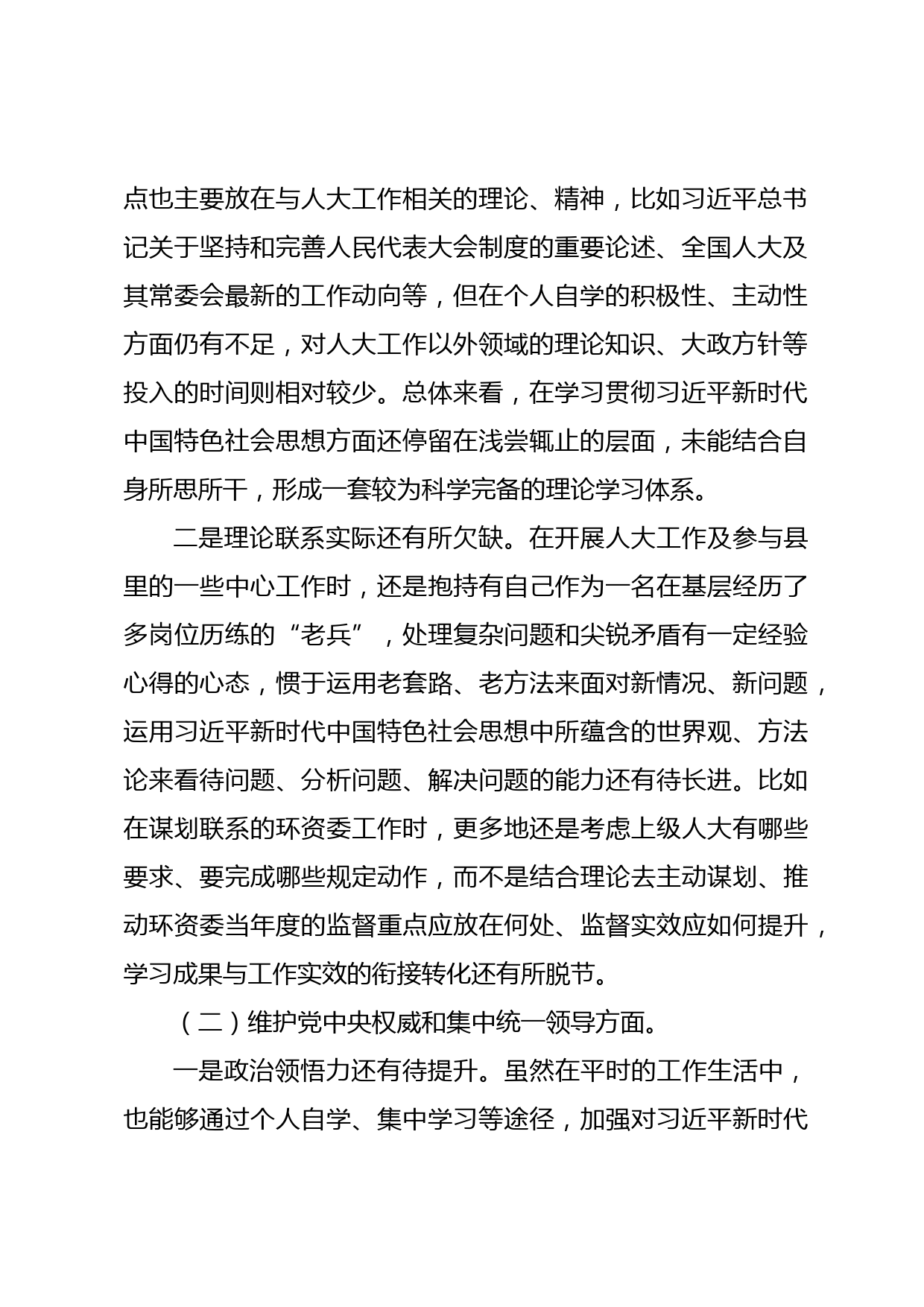 点也主要放在与人大工作相关的理论、精神，比如习近平总书记关于坚持和完善人民代表大会制度的重要论述、全国人大及其常委会最新的工作动向等，但在个人自学的积极性、主动性方面仍有不足，对人大工作以外领域的理论知识、大政方针等投入的时间则相对较少。总体来看，在学习贯彻习近平新时代中国特色社会思想方面还停留在浅尝辄止的层面，未能结合自身所思所干，形成一套较为科学完备的理论学习体系。

二是理论联系实际还有所欠缺。在开展人大工作及参与县里的一些中心工作时，还是抱持有自己作为一名在基层经历了多岗位历练的“老兵”，处理复杂问题和尖锐矛盾有一定经验心得的心态，惯于运用老套路、老方法来面对新情况、新问题，运用习近平新时代中国特色社会思想中所蕴含的世界观、方法论来看待问题、分析问题、解决问题的能力还有待长进。比如在谋划联系的环资委工作时，更多地还是考虑上级人大有哪些要求、要完成哪些规定动作，而不是结合理论去主动谋划、推动环资委当年度的监督重点应放在何处、监督实效应如何提升，学习成果与工作实效的衔接转化还有所脱节。

（二）维护党中央权威和集中统一领导方面。

一是政治领悟力还有待提升。虽然在平时的工作生活中，也能够通过个人自学、集中学习等途径，加强对习近平新时代